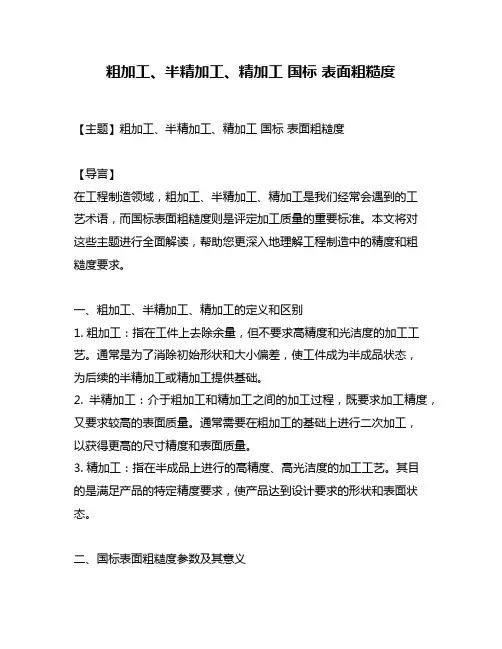 粗加工、半精加工、精加工 国标 表面粗糙度

【主题】粗加工、半精加工、精加工 国标 表面粗糙度

【导言】
在工程制造领域，粗加工、半精加工、精加工是我们经常会遇到的工艺术语，而国标表面粗糙度则是评定加工质量的重要标准。本文将对这些主题进行全面解读，帮助您更深入地理解工程制造中的精度和粗糙度要求。

一、粗加工、半精加工、精加工的定义和区别
1. 粗加工：指在工件上去除余量，但不要求高精度和光洁度的加工工艺。通常是为了消除初始形状和大小偏差，使工件成为半成品状态，为后续的半精加工或精加工提供基础。
2. 半精加工：介于粗加工和精加工之间的加工过程，既要求加工精度，又要求较高的表面质量。通常需要在粗加工的基础上进行二次加工，以获得更高的尺寸精度和表面质量。
3. 精加工：指在半成品上进行的高精度、高光洁度的加工工艺。其目的是满足产品的特定精度要求，使产品达到设计要求的形状和表面状态。

二、国标表面粗糙度参数及其意义